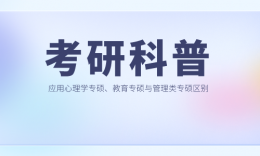 考研科普

应用心理学专硕、教育专硕与管理类专硕区别